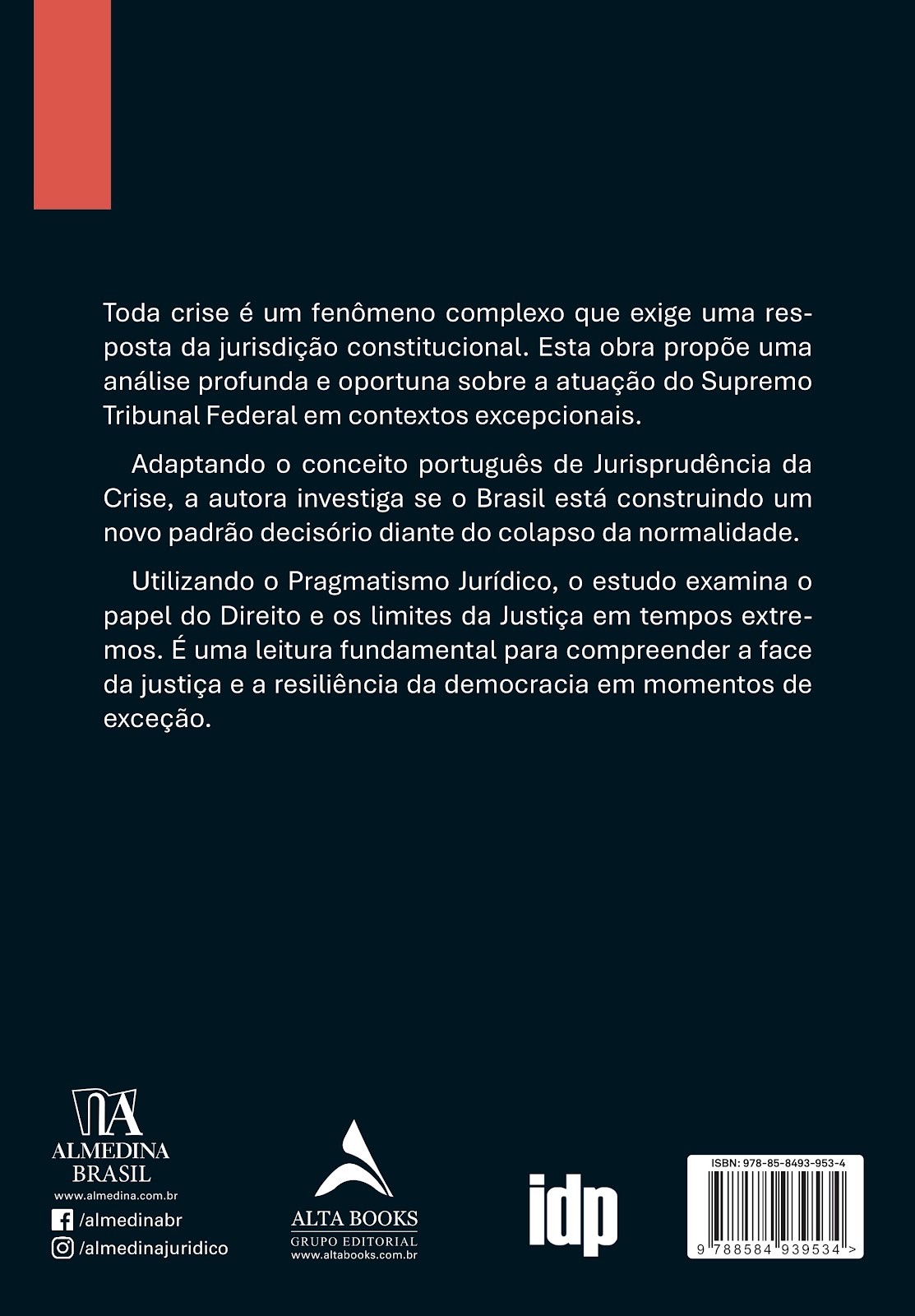 Toda crise é um fenômeno complexo que exige uma resposta da jurisdição constitucional. Esta obra propõe uma análise profunda e oportuna sobre a atuação do Supremo Tribunal Federal em contextos excepcionais.

Adaptando o conceito português de Jurisprudência da Crise, a autora investiga se o Brasil está construindo um novo padrão decisório diante do colapso da normalidade.

Utilizando o Pragmatismo Jurídico, o estudo examina o papel do Direito e os limites da Justiça em tempos extremos. É uma leitura fundamental para compreender a face da justiça e a resiliência da democracia em momentos de exceção.

ALMEDINA
BRASIL
www.almedina.com.br
/almedinabr
/almedinajuridico

ALTA BOOKS
GRUPO EDITORIAL
www.altabooks.com.br

idp

ISBN: 978-85-8493-953-4
9 788584 939534 >